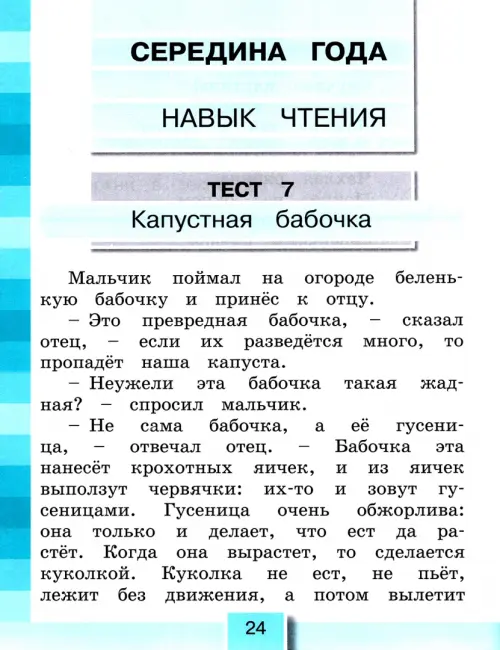 СЕРЕДИНА ГОДА

НАВЫК ЧТЕНИЯ

ТЕСТ 7

Капустная бабочка

Мальчик поймал на огороде беленькую бабочку и принёс к отцу.

– Это превредная бабочка, – сказал отец, – если их разведётся много, то пропадёт наша капуста.

– Неужели эта бабочка такая жадная? – спросил мальчик.

– Не сама бабочка, а её гусеница, – отвечал отец. – Бабочка эта нанесёт крохотных яичек, и из яичек выползут червячки: их-то и зовут гусеницами. Гусеница очень обжорлива: она только и делает, что ест да растёт. Когда она вырастет, то сделается куколкой. Куколка не ест, не пьёт, лежит без движения, а потом вылетит

24